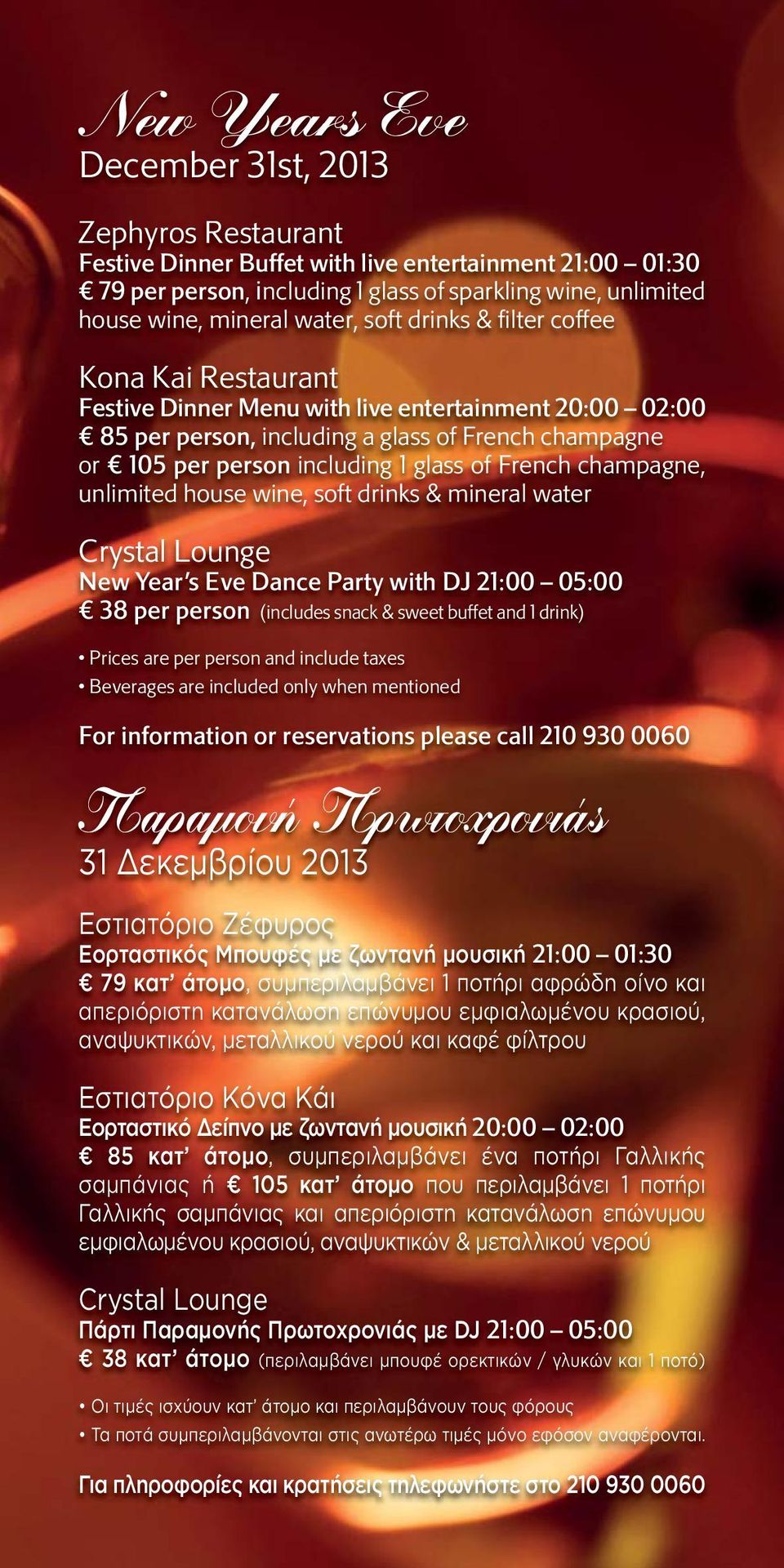 New Years Eve
December 31st, 2013

Zephyros Restaurant
Festive Dinner Buffet with live entertainment 21:00 – 01:30
€ 79 per person, including 1 glass of sparkling wine, unlimited house wine, mineral water, soft drinks & filter coffee

Kona Kai Restaurant
Festive Dinner Menu with live entertainment 20:00 – 02:00
€ 85 per person, including a glass of French champagne or € 105 per person including 1 glass of French champagne, unlimited house wine, soft drinks & mineral water

Crystal Lounge
New Year's Eve Dance Party with DJ 21:00 – 05:00
€ 38 per person (includes snack & sweet buffet and 1 drink)

• Prices are per person and include taxes
• Beverages are included only when mentioned

For information or reservations please call 210 930 0060

Παραμονή Πρωτοχρονιάς
31 Δεκεμβρίου 2013

Εστιατόριο Ζέφυρος
Εορταστικός Μπουφές με ζωντανή μουσική 21:00 – 01:30
€ 79 κατ' άτομο, συμπεριλαμβάνει 1 ποτήρι αφρώδη οίνο και απεριόριστη κατανάλωση επώνυμου εμφιαλωμένου κρασιού, αναψυκτικών, μεταλλικού νερού και καφέ φίλτρου

Εστιατόριο Κόνα Κάι
Εορταστικό Δείπνο με ζωντανή μουσική 20:00 – 02:00
€ 85 κατ' άτομο, συμπεριλαμβάνει ένα ποτήρι Γαλλικής σαμπάνιας ή € 105 κατ' άτομο που περιλαμβάνει 1 ποτήρι Γαλλικής σαμπάνιας και απεριόριστη κατανάλωση επώνυμου εμφιαλωμένου κρασιού, αναψυκτικών & μεταλλικού νερού

Crystal Lounge
Πάρτι Παραμονής Πρωτοχρονιάς με DJ 21:00 – 05:00
€ 38 κατ' άτομο (περιλαμβάνει μπουφέ ορεκτικών / γλυκών και 1 ποτό)

• Οι τιμές ισχύουν κατ' άτομο και περιλαμβάνουν τους φόρους
• Τα ποτά συμπεριλαμβάνονται στις ανωτέρω τιμές μόνο εφόσον αναφέρονται.

Για πληροφορίες και κρατήσεις τηλεφωνήστε στο 210 930 0060